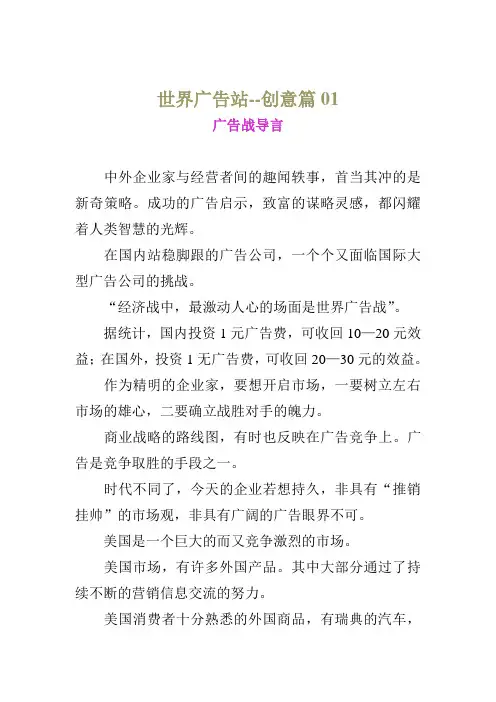 世界广告站--创意篇 01

广告战导言

中外企业家与经营者间的趣闻轶事，首当其冲的是新奇策略。成功的广告启示，致富的谋略灵感，都闪耀着人类智慧的光辉。

在国内站稳脚跟的广告公司，一个个又面临国际大型广告公司的挑战。

“经济战中，最激动人心的场面是世界广告战”。

据统计，国内投资 1 元广告费，可收回 10—20 元效益；在国外，投资 1 无广告费，可收回 20—30 元的效益。

作为精明的企业家，要想开启市场，一要树立左右市场的雄心，二要确立战胜对手的魄力。

商业战略的路线图，有时也反映在广告竞争上。广告是竞争取胜的手段之一。

时代不同了，今天的企业若想持久，非具有“推销挂帅”的市场观，非具有广阔的广告眼界不可。

美国是一个巨大的而又竞争激烈的市场。

美国市场，有许多外国产品。其中大部分通过了持续不断的营销信息交流的努力。

美国消费者十分熟悉的外国商品，有瑞典的汽车，